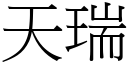 天瑞